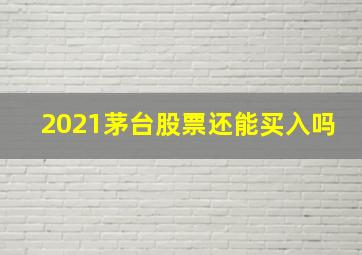 2021茅台股票还能买入吗